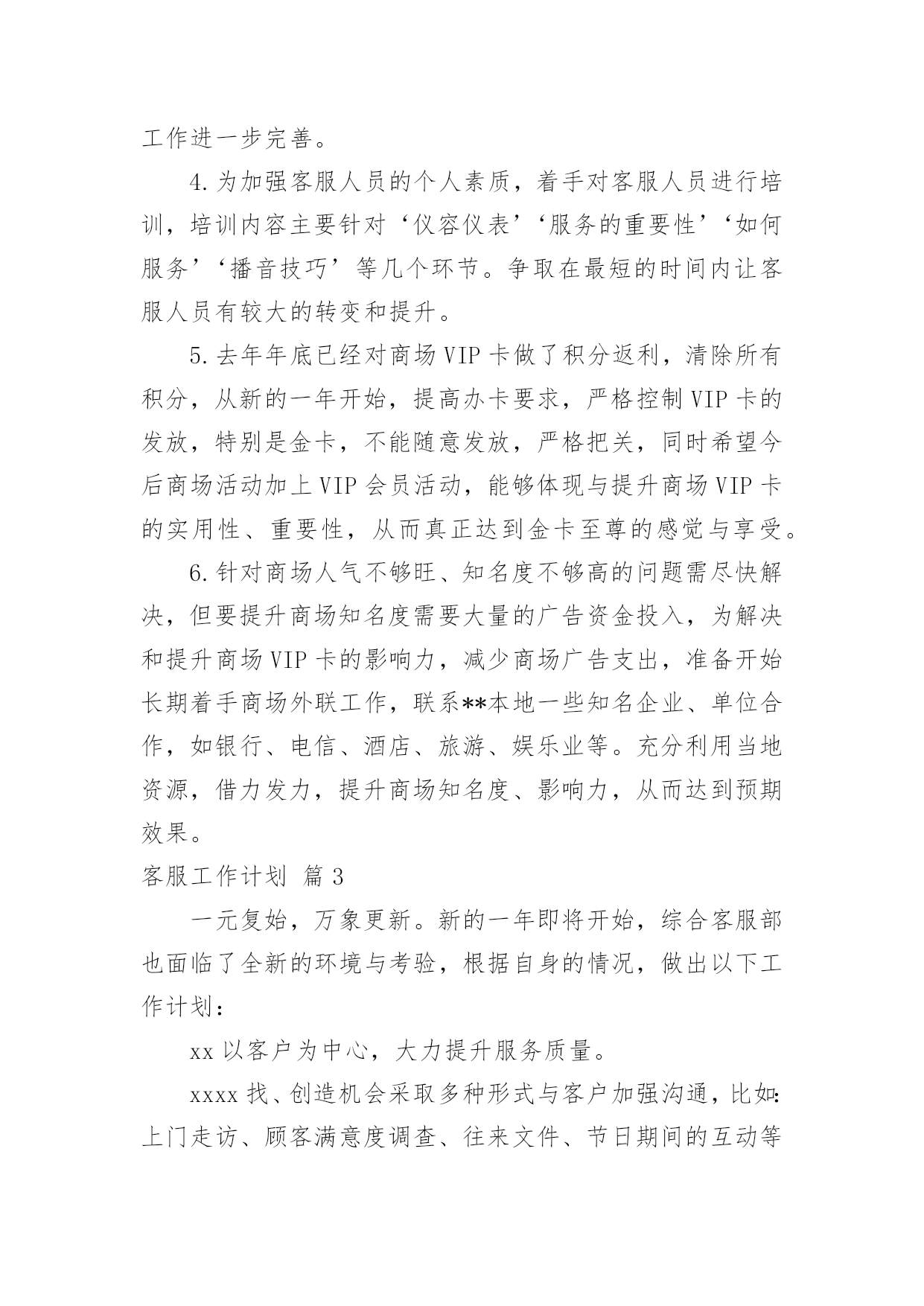 工作进一步完善。

4.为加强客服人员的个人素质，着手对客服人员进行培训，培训内容主要针对‘仪容仪表’‘服务的重要性’‘如何服务’‘播音技巧’等几个环节。争取在最短的时间内让客服人员有较大的转变和提升。

5.去年年底已经对商场VIP卡做了积分返利，清除所有积分，从新的一年开始，提高办卡要求，严格控制VIP卡的发放，特别是金卡，不能随意发放，严格把关，同时希望今后商场活动加上VIP会员活动，能够体现与提升商场VIP卡的实用性、重要性，从而真正达到金卡至尊的感觉与享受。

6.针对商场人气不够旺、知名度不够高的问题需尽快解决，但要提升商场知名度需要大量的广告资金投入，为解决和提升商场VIP卡的影响力，减少商场广告支出，准备开始长期着手商场外联工作，联系**本地一些知名企业、单位合作，如银行、电信、酒店、旅游、娱乐业等。充分利用当地资源，借力发力，提升商场知名度、影响力，从而达到预期效果。

客服工作计划 篇3

一元复始，万象更新。新的一年即将开始，综合客服部也面临了全新的环境与考验，根据自身的情况，做出以下工作计划：

xx以客户为中心，大力提升服务质量。

xxxx找、创造机会采取多种形式与客户加强沟通，比如：上门走访、顾客满意度调查、往来文件、节日期间的互动等